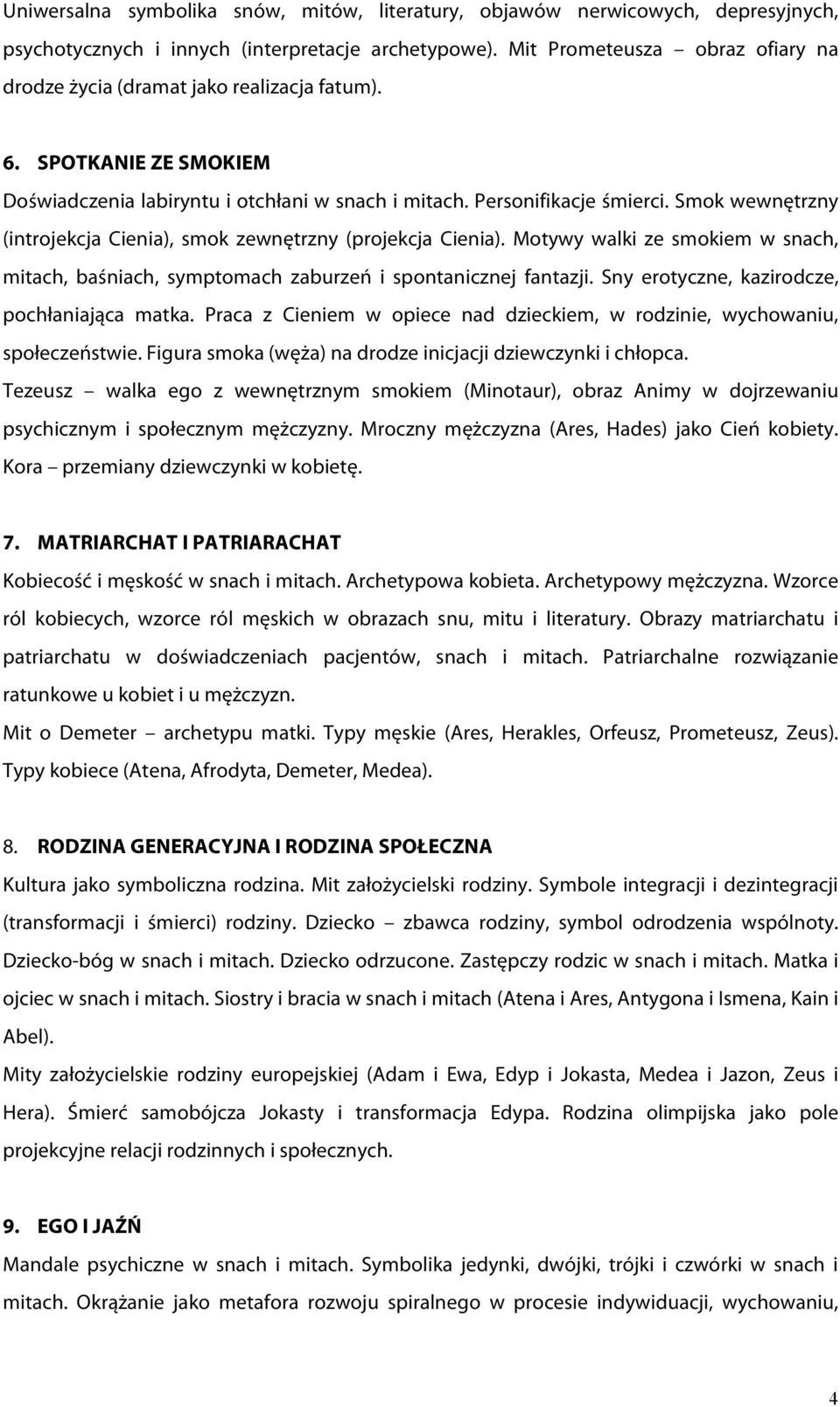 Uniwersalna symbolika snów, mitów, literatury, objawów nerwicowych, depresyjnych, psychotycznych i innych (interpretacje archetypowe). Mit Prometeusza – obraz ofiary na drodze życia (dramat jako realizacja fatum).

6. SPOTKANIE ZE SMOKIEM

Doświadczenia labiryntu i otchłani w snach i mitach. Personifikacje śmierci. Smok wewnętrzny (introjekcja Cienia), smok zewnętrzny (projekcja Cienia). Motywy walki ze smokiem w snach, mitach, baśniach, symptomach zaburzeń i spontanicznej fantazji. Sny erotyczne, kazirodcze, pochłaniająca matka. Praca z Cieniem w opiece nad dzieckiem, w rodzinie, wychowaniu, społeczeństwie. Figura smoka (węża) na drodze inicjacji dziewczynki i chłopca.

Tezeusz – walka ego z wewnętrznym smokiem (Minotaur), obraz Animy w dojrzewaniu psychicznym i społecznym mężczyzny. Mroczny mężczyzna (Ares, Hades) jako Cień kobiety. Kora – przemiany dziewczynki w kobietę.

7. MATRIARCHAT I PATRIARACHAT

Kobiecość i męskość w snach i mitach. Archetypowa kobieta. Archetypowy mężczyzna. Wzorce ról kobiecych, wzorce ról męskich w obrazach snu, mitu i literatury. Obrazy matriarchatu i patriarchatu w doświadczeniach pacjentów, snach i mitach. Patriarchalne rozwiązanie ratunkowe u kobiet i u mężczyzn.

Mit o Demeter – archetypu matki. Typy męskie (Ares, Herakles, Orfeusz, Prometeusz, Zeus). Typy kobiece (Atena, Afrodyta, Demeter, Medea).

8. RODZINA GENERACYJNA I RODZINA SPOŁECZNA

Kultura jako symboliczna rodzina. Mit założycielski rodziny. Symbole integracji i dezintegracji (transformacji i śmierci) rodziny. Dziecko – zbawca rodziny, symbol odrodzenia wspólnoty. Dziecko-bóg w snach i mitach. Dziecko odrzucone. Zastępczy rodzic w snach i mitach. Matka i ojciec w snach i mitach. Siostry i bracia w snach i mitach (Atena i Ares, Antygona i Ismena, Kain i Abel).

Mity założycielskie rodziny europejskiej (Adam i Ewa, Edyp i Jokasta, Medea i Jazon, Zeus i Hera). Śmierć samobójcza Jokasty i transformacja Edypa. Rodzina olimpijska jako pole projekcyjne relacji rodzinnych i społecznych.

9. EGO I JAŹŃ

Mandale psychiczne w snach i mitach. Symbolika jedynki, dwójki, trójki i czwórki w snach i mitach. Okrążanie jako metafora rozwoju spiralnego w procesie indywiduacji, wychowaniu,

4